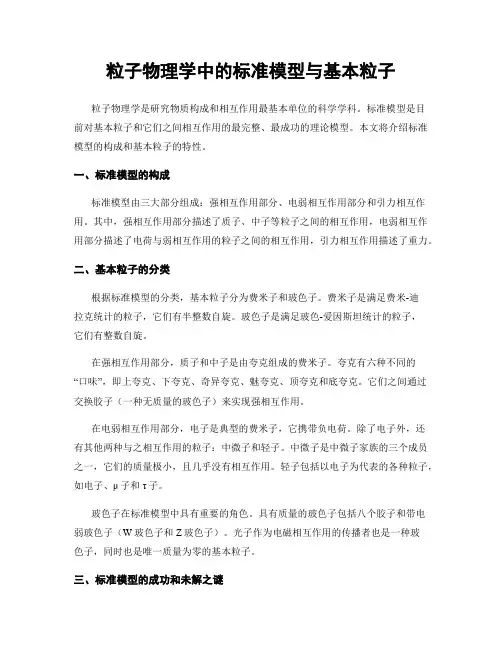 粒子物理学中的标准模型与基本粒子

粒子物理学是研究物质构成和相互作用最基本单位的科学学科。标准模型是目前对基本粒子和它们之间相互作用的最完整、最成功的理论模型。本文将介绍标准模型的构成和基本粒子的特性。

一、标准模型的构成

标准模型由三大部分组成：强相互作用部分、电弱相互作用部分和引力相互作用。其中，强相互作用部分描述了质子、中子等粒子之间的相互作用，电弱相互作用部分描述了电荷与弱相互作用的粒子之间的相互作用，引力相互作用描述了重力。

二、基本粒子的分类

根据标准模型的分类，基本粒子分为费米子和玻色子。费米子是满足费米-迪拉克统计的粒子，它们有半整数自旋。玻色子是满足玻色-爱因斯坦统计的粒子，它们有整数自旋。

在强相互作用部分，质子和中子是由夸克组成的费米子。夸克有六种不同的“口味”，即上夸克、下夸克、奇异夸克、魅夸克、顶夸克和底夸克。它们之间通过交换胶子（一种无质量的玻色子）来实现强相互作用。

在电弱相互作用部分，电子是典型的费米子，它携带负电荷。除了电子外，还有其他两种与之相互作用的粒子：中微子和轻子。中微子是中微子家族的三个成员之一，它们的质量极小，且几乎没有相互作用。轻子包括以电子为代表的各种粒子，如电子、μ子和τ子。

玻色子在标准模型中具有重要的角色。具有质量的玻色子包括八个胶子和带电弱玻色子（W玻色子和Z玻色子）。光子作为电磁相互作用的传播者也是一种玻色子，同时也是唯一质量为零的基本粒子。

三、标准模型的成功和未解之谜